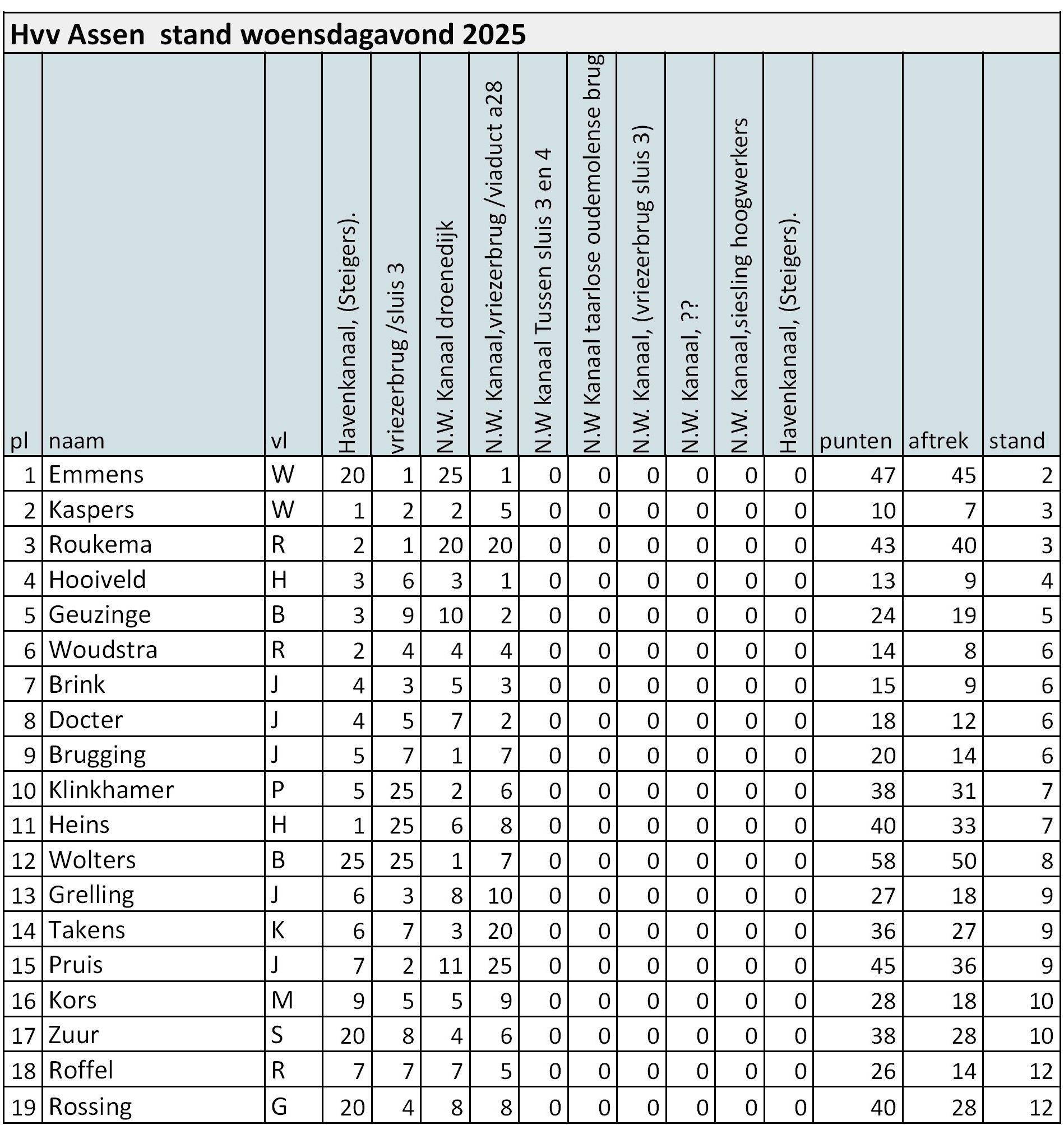 Hvv Assen stand woensdagavond 2025

| pl | naam | vl | Havenkanaal, (Steigers). | vriezerbrug /sluis 3 | N.W. Kanaal droenedijk | N.W. Kanaal,vriezerbrug /viaduct a28 | N.W kanaal Tussen sluis 3 en 4 | N.W Kanaal taarlose oudemolense brug | N.W. Kanaal, (vriezerbrug sluis 3) | N.W. Kanaal, ?? | N.W. Kanaal,siesling hoogwerkers | Havenkanaal, (Steigers). | punten | aftrek | stand |
|---|---|---|---|---|---|---|---|---|---|---|---|---|---|---|---|
| 1 | Emmens | W | 20 | 1 | 25 | 1 | 0 | 0 | 0 | 0 | 0 | 0 | 47 | 45 | 2 |
| 2 | Kaspers | W | 1 | 2 | 2 | 5 | 0 | 0 | 0 | 0 | 0 | 0 | 10 | 7 | 3 |
| 3 | Roukema | R | 2 | 1 | 20 | 20 | 0 | 0 | 0 | 0 | 0 | 0 | 43 | 40 | 3 |
| 4 | Hooiveld | H | 3 | 6 | 3 | 1 | 0 | 0 | 0 | 0 | 0 | 0 | 13 | 9 | 4 |
| 5 | Geuzinge | B | 3 | 9 | 10 | 2 | 0 | 0 | 0 | 0 | 0 | 0 | 24 | 19 | 5 |
| 6 | Woudstra | R | 2 | 4 | 4 | 4 | 0 | 0 | 0 | 0 | 0 | 0 | 14 | 8 | 6 |
| 7 | Brink | J | 4 | 3 | 5 | 3 | 0 | 0 | 0 | 0 | 0 | 0 | 15 | 9 | 6 |
| 8 | Docter | J | 4 | 5 | 7 | 2 | 0 | 0 | 0 | 0 | 0 | 0 | 18 | 12 | 6 |
| 9 | Brugging | J | 5 | 7 | 1 | 7 | 0 | 0 | 0 | 0 | 0 | 0 | 20 | 14 | 6 |
| 10 | Klinkhamer | P | 5 | 25 | 2 | 6 | 0 | 0 | 0 | 0 | 0 | 0 | 38 | 31 | 7 |
| 11 | Heins | H | 1 | 25 | 6 | 8 | 0 | 0 | 0 | 0 | 0 | 0 | 40 | 33 | 7 |
| 12 | Wolters | B | 25 | 25 | 1 | 7 | 0 | 0 | 0 | 0 | 0 | 0 | 58 | 50 | 8 |
| 13 | Grelling | J | 6 | 3 | 8 | 10 | 0 | 0 | 0 | 0 | 0 | 0 | 27 | 18 | 9 |
| 14 | Takens | K | 6 | 7 | 3 | 20 | 0 | 0 | 0 | 0 | 0 | 0 | 36 | 27 | 9 |
| 15 | Pruis | J | 7 | 2 | 11 | 25 | 0 | 0 | 0 | 0 | 0 | 0 | 45 | 36 | 9 |
| 16 | Kors | M | 9 | 5 | 5 | 9 | 0 | 0 | 0 | 0 | 0 | 0 | 28 | 18 | 10 |
| 17 | Zuur | S | 20 | 8 | 4 | 6 | 0 | 0 | 0 | 0 | 0 | 0 | 38 | 28 | 10 |
| 18 | Roffel | R | 7 | 7 | 7 | 5 | 0 | 0 | 0 | 0 | 0 | 0 | 26 | 14 | 12 |
| 19 | Rossing | G | 20 | 4 | 8 | 8 | 0 | 0 | 0 | 0 | 0 | 0 | 40 | 28 | 12 |